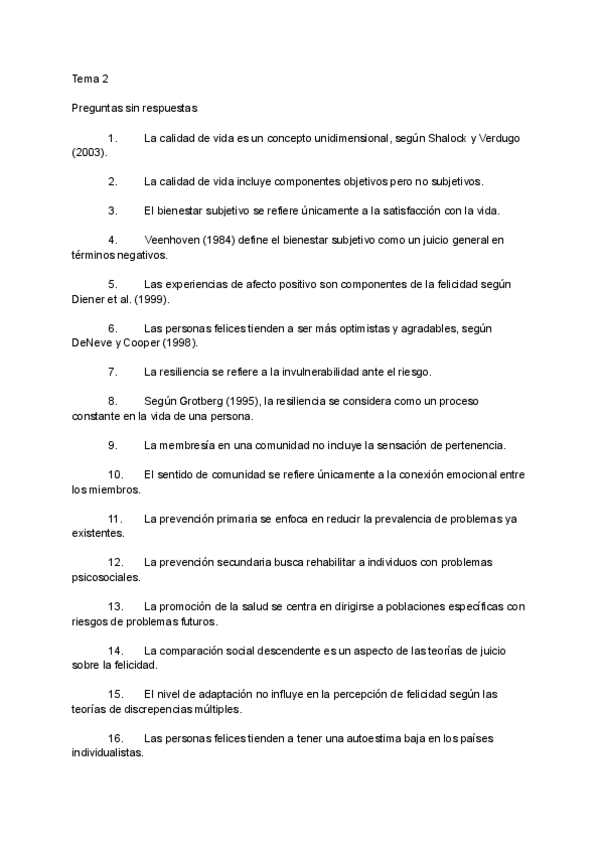 Tema 2

Preguntas sin respuestas

1. La calidad de vida es un concepto unidimensional, según Shalock y Verdugo (2003).

2. La calidad de vida incluye componentes objetivos pero no subjetivos.

3. El bienestar subjetivo se refiere únicamente a la satisfacción con la vida.

4. Veenhoven (1984) define el bienestar subjetivo como un juicio general en términos negativos.

5. Las experiencias de afecto positivo son componentes de la felicidad según Diener et al. (1999).

6. Las personas felices tienden a ser más optimistas y agradables, según DeNeve y Cooper (1998).

7. La resiliencia se refiere a la invulnerabilidad ante el riesgo.

8. Según Grotberg (1995), la resiliencia se considera como un proceso constante en la vida de una persona.

9. La membresía en una comunidad no incluye la sensación de pertenencia.

10. El sentido de comunidad se refiere únicamente a la conexión emocional entre los miembros.

11. La prevención primaria se enfoca en reducir la prevalencia de problemas ya existentes.

12. La prevención secundaria busca rehabilitar a individuos con problemas psicosociales.

13. La promoción de la salud se centra en dirigirse a poblaciones específicas con riesgos de problemas futuros.

14. La comparación social descendente es un aspecto de las teorías de juicio sobre la felicidad.

15. El nivel de adaptación no influye en la percepción de felicidad según las teorías de discrepencias múltiples.

16. Las personas felices tienden a tener una autoestima baja en los países individualistas.